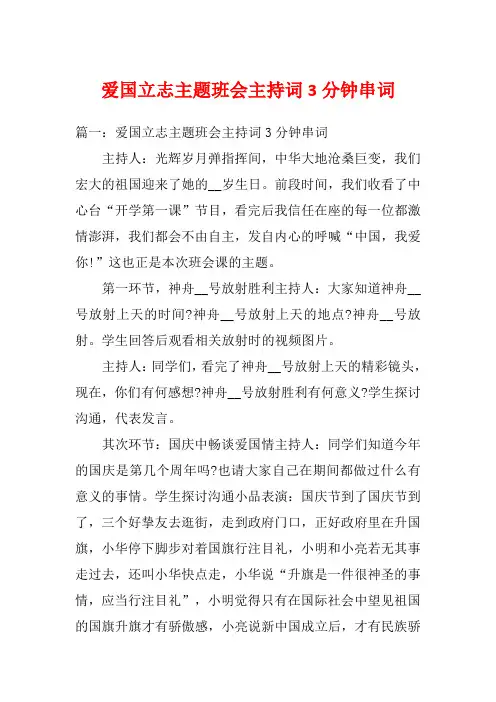 爱国立志主题班会主持词 3 分钟串词

篇一：爱国立志主题班会主持词 3 分钟串词

主持人：光辉岁月弹指挥间，中华大地沧桑巨变，我们宏大的祖国迎来了她的__岁生日。前段时间，我们收看了中心台“开学第一课”节目，看完后我信任在座的每一位都激情澎湃，我们都会不由自主，发自内心的呼喊“中国，我爱你!”这也正是本次班会课的主题。

第一环节，神舟__号放射胜利主持人：大家知道神舟__号放射上天的时间?神舟__号放射上天的地点?神舟__号放射。学生回答后观看相关放射时的视频图片。

主持人：同学们，看完了神舟__号放射上天的精彩镜头，现在，你们有何感想?神舟__号放射胜利有何意义?学生探讨沟通，代表发言。

其次环节：国庆中畅谈爱国情主持人：同学们知道今年的国庆是第几个周年吗?也请大家自己在期间都做过什么有意义的事情。学生探讨沟通小品表演：国庆节到了国庆节到了，三个好挚友去逛街，走到政府门口，正好政府里在升国旗，小华停下脚步对着国旗行注目礼，小明和小亮若无其事走过去，还叫小华快点走，小华说“升旗是一件很神圣的事情，应当行注目礼”，小明觉得只有在国际社会中望见祖国的国旗升旗才有骄傲感，小亮说新中国成立后，才有民族骄